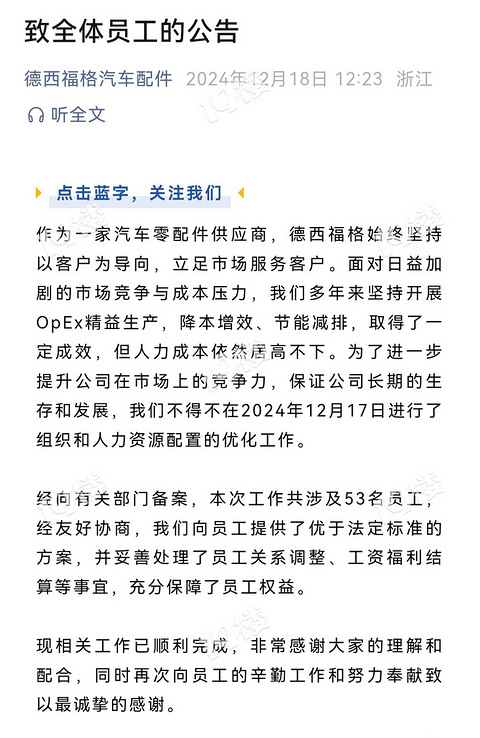 致全体员工的公告

德西福格汽车配件 2024年12月18日 12:23 浙江

听全文

点击蓝字，关注我们

作为一家汽车零配件供应商，德西福格始终坚持以客户为导向，立足市场服务客户。面对日益加剧的市场竞争与成本压力，我们多年来坚持开展OpEx精益生产，降本增效、节能减排，取得了一定成效，但人力成本依然居高不下。为了进一步提升公司在市场上的竞争力，保证公司长期的生存和发展，我们不得不在2024年12月17日进行了组织和人力资源配置的优化工作。

经向有关部门备案，本次工作共涉及53名员工，经友好协商，我们向员工提供了优于法定标准的方案，并妥善处理了员工关系调整、工资福利结算等事宜，充分保障了员工权益。

现相关工作已顺利完成，非常感谢大家的理解和配合，同时再次向员工的辛勤工作和努力奉献致以最诚挚的感谢。